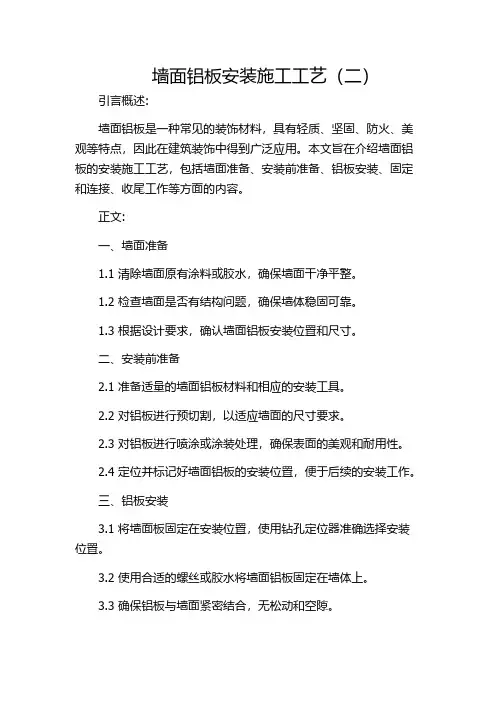 墙面铝板安装施工工艺（二）

引言概述:

墙面铝板是一种常见的装饰材料，具有轻质、坚固、防火、美观等特点，因此在建筑装饰中得到广泛应用。本文旨在介绍墙面铝板的安装施工工艺，包括墙面准备、安装前准备、铝板安装、固定和连接、收尾工作等方面的内容。

正文:

一、墙面准备

1.1 清除墙面原有涂料或胶水，确保墙面干净平整。

1.2 检查墙面是否有结构问题，确保墙体稳固可靠。

1.3 根据设计要求，确认墙面铝板安装位置和尺寸。

二、安装前准备

2.1 准备适量的墙面铝板材料和相应的安装工具。

2.2 对铝板进行预切割，以适应墙面的尺寸要求。

2.3 对铝板进行喷涂或涂装处理，确保表面的美观和耐用性。

2.4 定位并标记好墙面铝板的安装位置，便于后续的安装工作。

三、铝板安装

3.1 将墙面板固定在安装位置，使用钻孔定位器准确选择安装位置。

3.2 使用合适的螺丝或胶水将墙面铝板固定在墙体上。

3.3 确保铝板与墙面紧密结合，无松动和空隙。